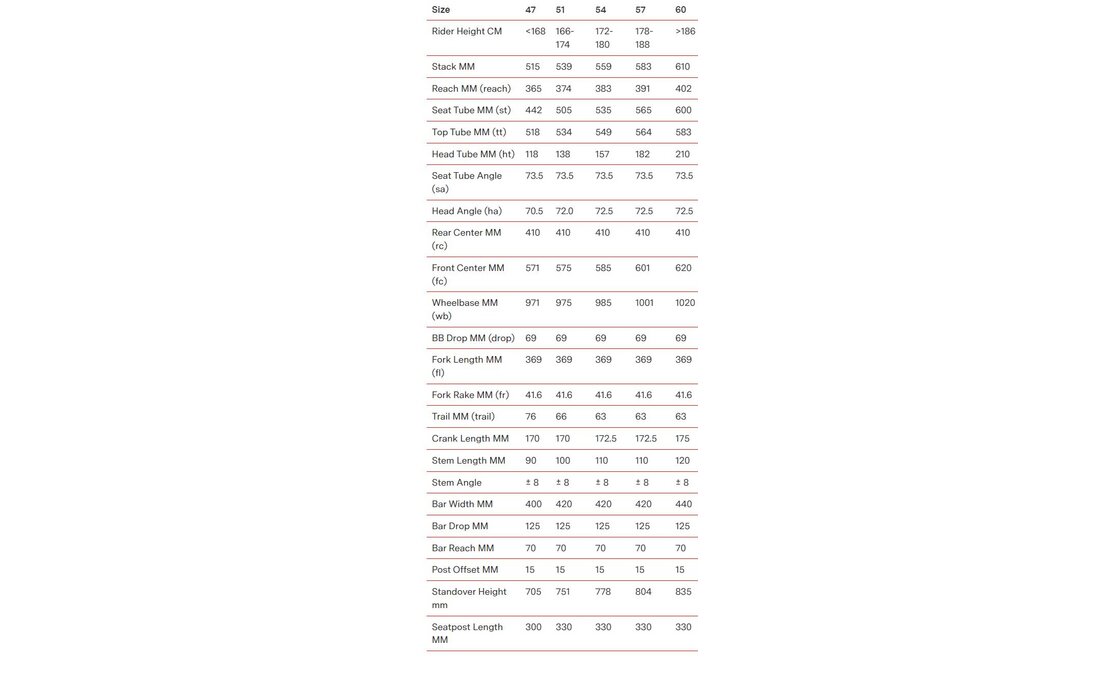 | Size | 47 | 51 | 54 | 57 | 60 |
|---|---|---|---|---|---|
| Rider Height CM | <168 | 166-174 | 172-180 | 178-188 | >186 |
| Stack MM | 515 | 539 | 559 | 583 | 610 |
| Reach MM (reach) | 365 | 374 | 383 | 391 | 402 |
| Seat Tube MM (st) | 442 | 505 | 535 | 565 | 600 |
| Top Tube MM (tt) | 518 | 534 | 549 | 564 | 583 |
| Head Tube MM (ht) | 118 | 138 | 157 | 182 | 210 |
| Seat Tube Angle (sa) | 73.5 | 73.5 | 73.5 | 73.5 | 73.5 |
| Head Angle (ha) | 70.5 | 72.0 | 72.5 | 72.5 | 72.5 |
| Rear Center MM (rc) | 410 | 410 | 410 | 410 | 410 |
| Front Center MM (fc) | 571 | 575 | 585 | 601 | 620 |
| Wheelbase MM (wb) | 971 | 975 | 985 | 1001 | 1020 |
| BB Drop MM (drop) | 69 | 69 | 69 | 69 | 69 |
| Fork Length MM (fl) | 369 | 369 | 369 | 369 | 369 |
| Fork Rake MM (fr) | 41.6 | 41.6 | 41.6 | 41.6 | 41.6 |
| Trail MM (trail) | 76 | 66 | 63 | 63 | 63 |
| Crank Length MM | 170 | 170 | 172.5 | 172.5 | 175 |
| Stem Length MM | 90 | 100 | 110 | 110 | 120 |
| Stem Angle | ± 8 | ± 8 | ± 8 | ± 8 | ± 8 |
| Bar Width MM | 400 | 420 | 420 | 420 | 440 |
| Bar Drop MM | 125 | 125 | 125 | 125 | 125 |
| Bar Reach MM | 70 | 70 | 70 | 70 | 70 |
| Post Offset MM | 15 | 15 | 15 | 15 | 15 |
| Standover Height mm | 705 | 751 | 778 | 804 | 835 |
| Seatpost Length MM | 300 | 330 | 330 | 330 | 330 |